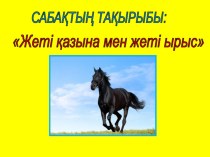 САБАҚТЫҢ ТАҚЫРЫБЫ:

«Жеті қазына мен жеті ырыс»